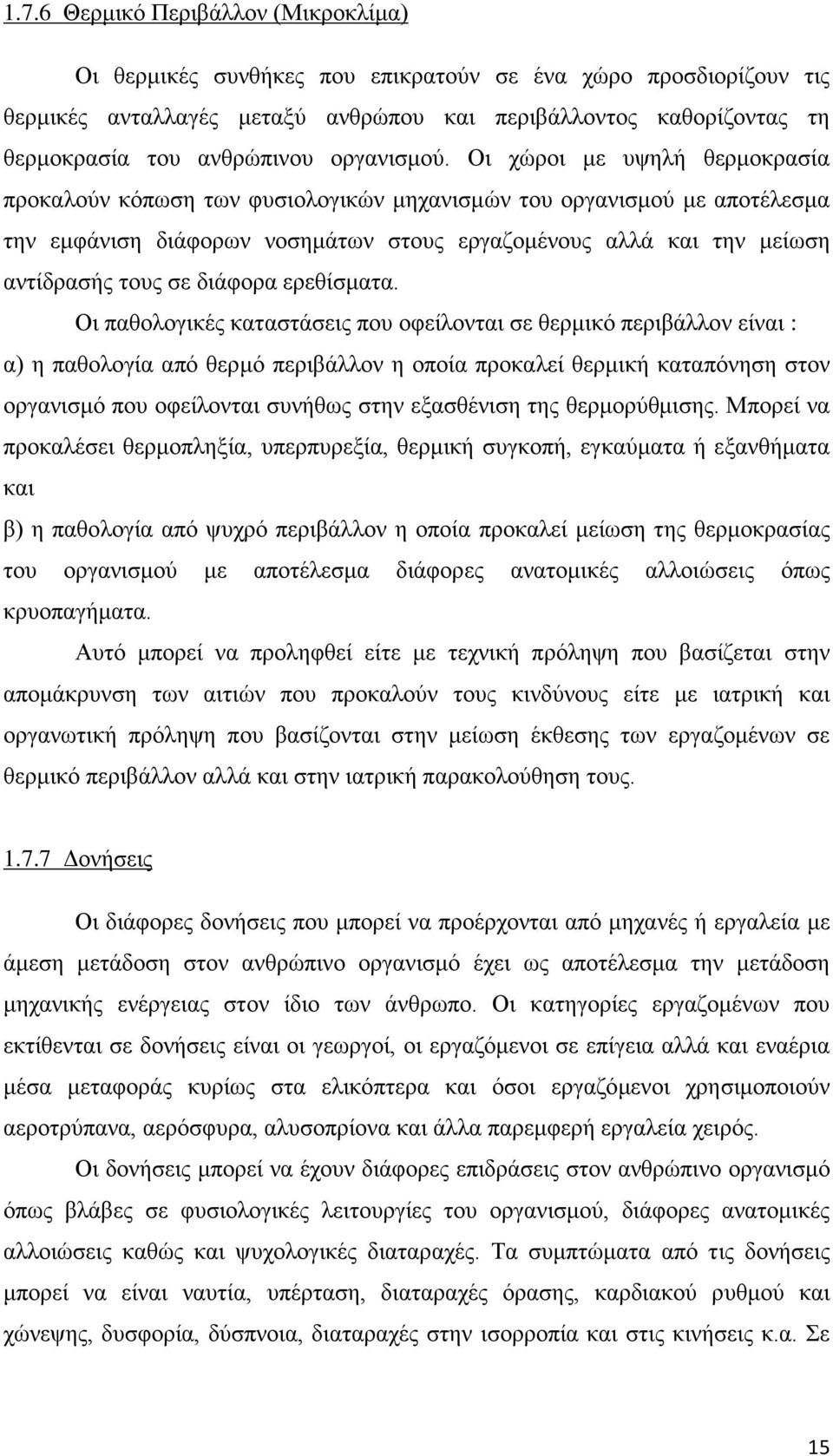 1.7.6 Θερμικό Περιβάλλον (Μικροκλίμα)

Οι θερμικές συνθήκες που επικρατούν σε ένα χώρο προσδιορίζουν τις θερμικές ανταλλαγές μεταξύ ανθρώπου και περιβάλλοντος καθορίζοντας τη θερμοκρασία του ανθρώπινου οργανισμού. Οι χώροι με υψηλή θερμοκρασία προκαλούν κόπωση των φυσιολογικών μηχανισμών του οργανισμού με αποτέλεσμα την εμφάνιση διάφορων νοσημάτων στους εργαζομένους αλλά και την μείωση αντίδρασής τους σε διάφορα ερεθίσματα.

Οι παθολογικές καταστάσεις που οφείλονται σε θερμικό περιβάλλον είναι : α) η παθολογία από θερμό περιβάλλον η οποία προκαλεί θερμική καταπόνηση στον οργανισμό που οφείλονται συνήθως στην εξασθένιση της θερμορύθμισης. Μπορεί να προκαλέσει θερμοπληξία, υπερπυρεξία, θερμική συγκοπή, εγκαύματα ή εξανθήματα και

β) η παθολογία από ψυχρό περιβάλλον η οποία προκαλεί μείωση της θερμοκρασίας του οργανισμού με αποτέλεσμα διάφορες ανατομικές αλλοιώσεις όπως κρυοπαγήματα.

Αυτό μπορεί να προληφθεί είτε με τεχνική πρόληψη που βασίζεται στην απομάκρυνση των αιτιών που προκαλούν τους κινδύνους είτε με ιατρική και οργανωτική πρόληψη που βασίζονται στην μείωση έκθεσης των εργαζομένων σε θερμικό περιβάλλον αλλά και στην ιατρική παρακολούθηση τους.

1.7.7 Δονήσεις

Οι διάφορες δονήσεις που μπορεί να προέρχονται από μηχανές ή εργαλεία με άμεση μετάδοση στον ανθρώπινο οργανισμό έχει ως αποτέλεσμα την μετάδοση μηχανικής ενέργειας στον ίδιο των άνθρωπο. Οι κατηγορίες εργαζομένων που εκτίθενται σε δονήσεις είναι οι γεωργοί, οι εργαζόμενοι σε επίγεια αλλά και εναέρια μέσα μεταφοράς κυρίως στα ελικόπτερα και όσοι εργαζόμενοι χρησιμοποιούν αεροτρύπανα, αερόσφυρα, αλυσοπρίονα και άλλα παρεμφερή εργαλεία χειρός.

Οι δονήσεις μπορεί να έχουν διάφορες επιδράσεις στον ανθρώπινο οργανισμό όπως βλάβες σε φυσιολογικές λειτουργίες του οργανισμού, διάφορες ανατομικές αλλοιώσεις καθώς και ψυχολογικές διαταραχές. Τα συμπτώματα από τις δονήσεις μπορεί να είναι ναυτία, υπέρταση, διαταραχές όρασης, καρδιακού ρυθμού και χώνεψης, δυσφορία, δύσπνοια, διαταραχές στην ισορροπία και στις κινήσεις κ.α. Σε

15